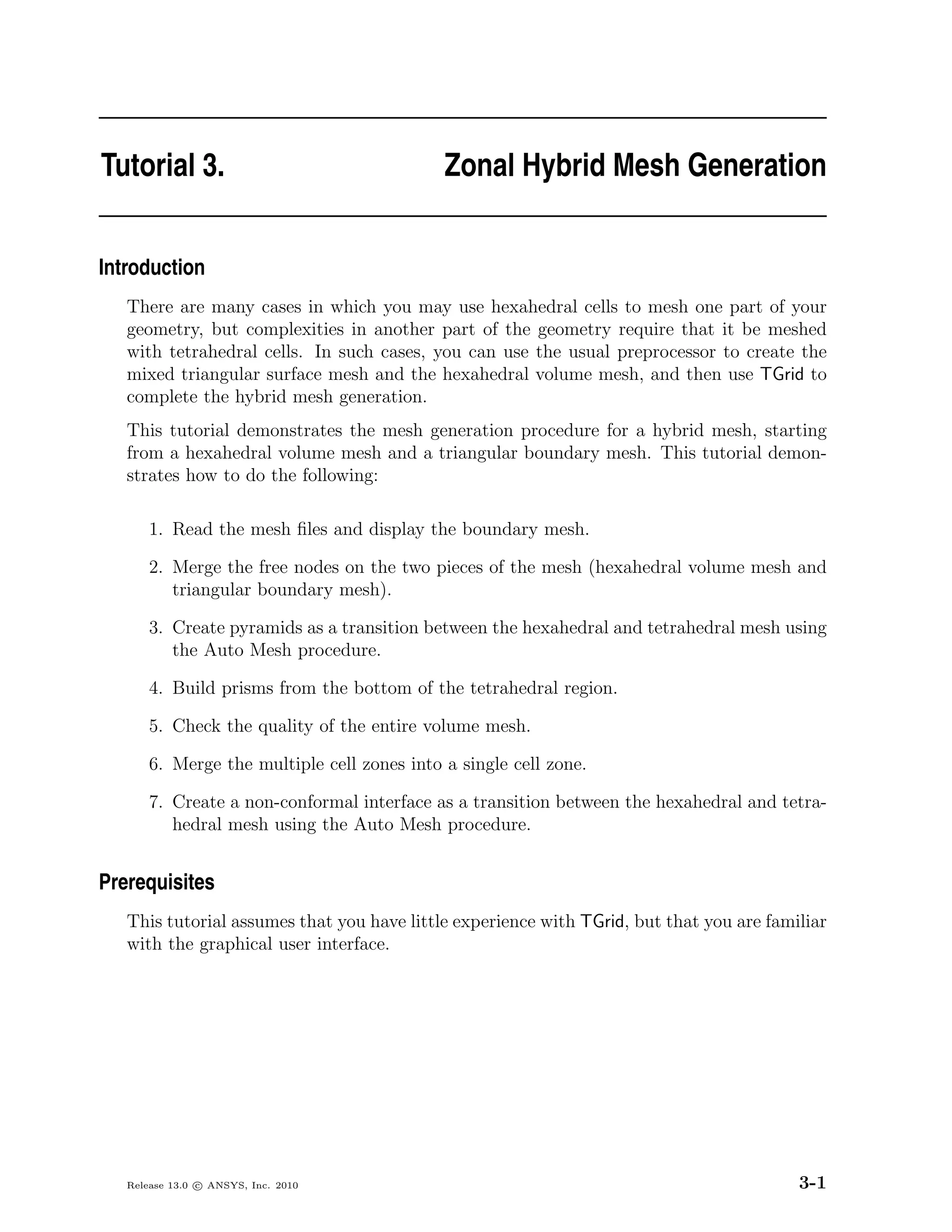 Tutorial 3. Zonal Hybrid Mesh Generation

Introduction

There are many cases in which you may use hexahedral cells to mesh one part of your geometry, but complexities in another part of the geometry require that it be meshed with tetrahedral cells. In such cases, you can use the usual preprocessor to create the mixed triangular surface mesh and the hexahedral volume mesh, and then use TGrid to complete the hybrid mesh generation.

This tutorial demonstrates the mesh generation procedure for a hybrid mesh, starting from a hexahedral volume mesh and a triangular boundary mesh. This tutorial demonstrates how to do the following:

1. Read the mesh files and display the boundary mesh.

2. Merge the free nodes on the two pieces of the mesh (hexahedral volume mesh and triangular boundary mesh).

3. Create pyramids as a transition between the hexahedral and tetrahedral mesh using the Auto Mesh procedure.

4. Build prisms from the bottom of the tetrahedral region.

5. Check the quality of the entire volume mesh.

6. Merge the multiple cell zones into a single cell zone.

7. Create a non-conformal interface as a transition between the hexahedral and tetrahedral mesh using the Auto Mesh procedure.

Prerequisites

This tutorial assumes that you have little experience with TGrid, but that you are familiar with the graphical user interface.

Release 13.0 © ANSYS, Inc. 2010

3-1